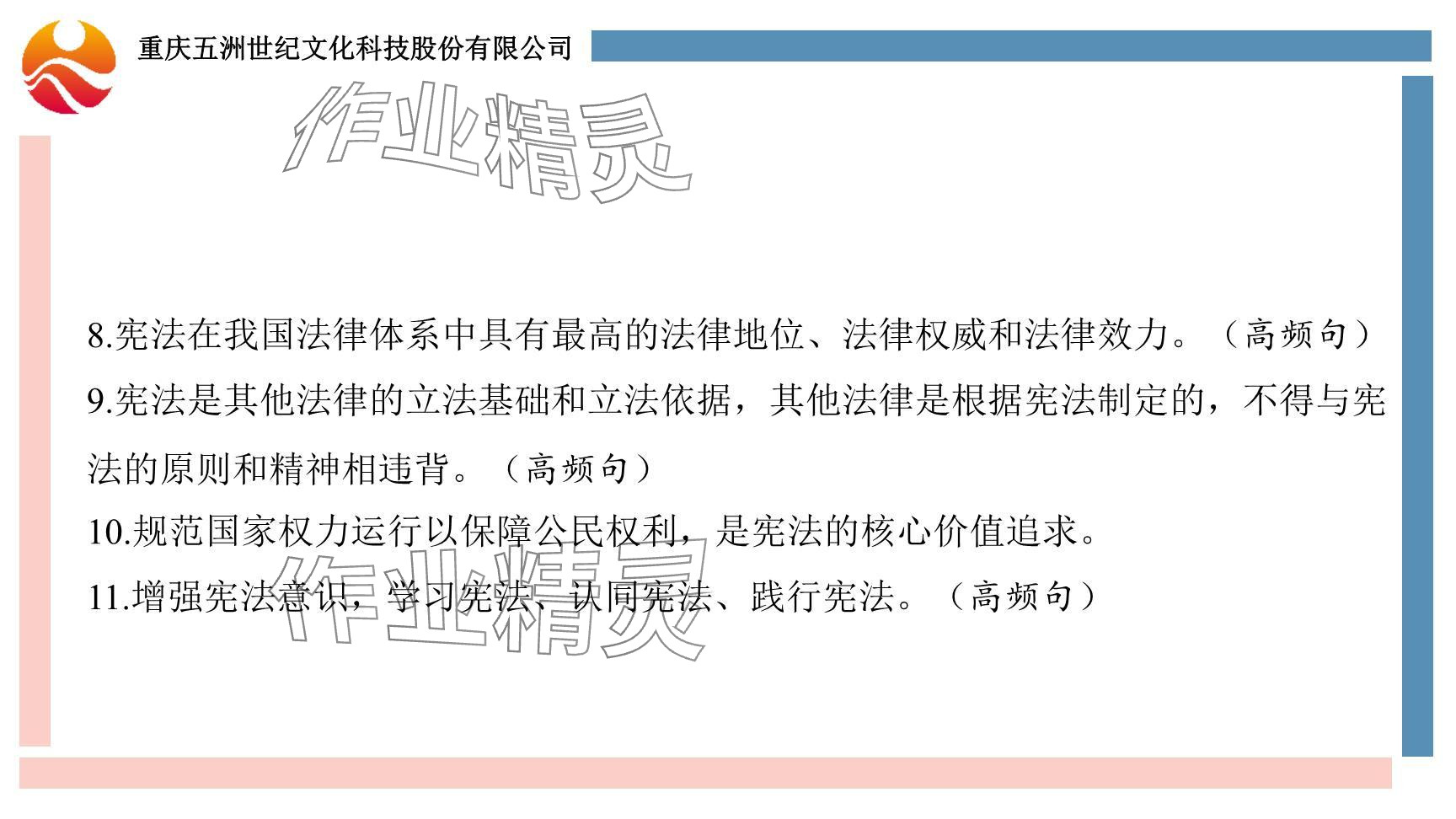 重庆五洲世纪文化科技股份有限公司

8.宪法在我国法律体系中具有最高的法律地位、法律权威和法律效力。（高频句）

9.宪法是其他法律的立法基础和立法依据，其他法律是根据宪法制定的，不得与宪法的原则和精神相违背。（高频句）

10.规范国家权力运行以保障公民权利，是宪法的核心价值追求。

11.增强宪法意识，学习宪法、认同宪法、践行宪法。（高频句）

作业精灵